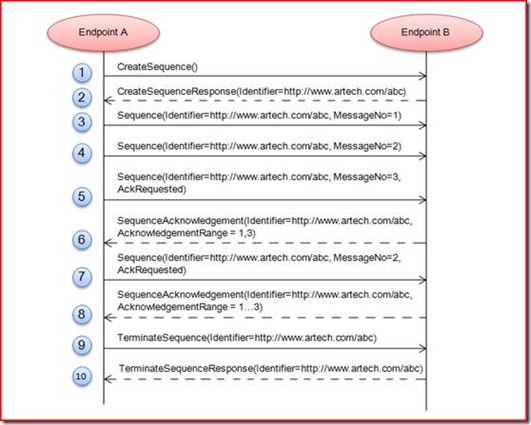 Endpoint A

Endpoint B

1 CreateSequence()

2 CreateSequenceResponse(Identifier=http://www.artech.com/abc)

3 Sequence(Identifier=http://www.artech.com/abc, MessageNo=1)

4 Sequence(Identifier=http://www.artech.com/abc, MessageNo=2)

5 Sequence(Identifier=http://www.artech.com/abc, MessageNo=3, AckRequested)

6 SequenceAcknowledgement(Identifier=http://www.artech.com/abc, AcknowledgementRange = 1,3)

7 Sequence(Identifier=http://www.artech.com/abc, MessageNo=2, AckRequested)

8 SequenceAcknowledgement(Identifier=http://www.artech.com/abc, AcknowledgementRange = 1…3)

9 TerminateSequence(Identifier=http://www.artech.com/abc)

10 TerminateSequenceResponse(Identifier=http://www.artech.com/abc)